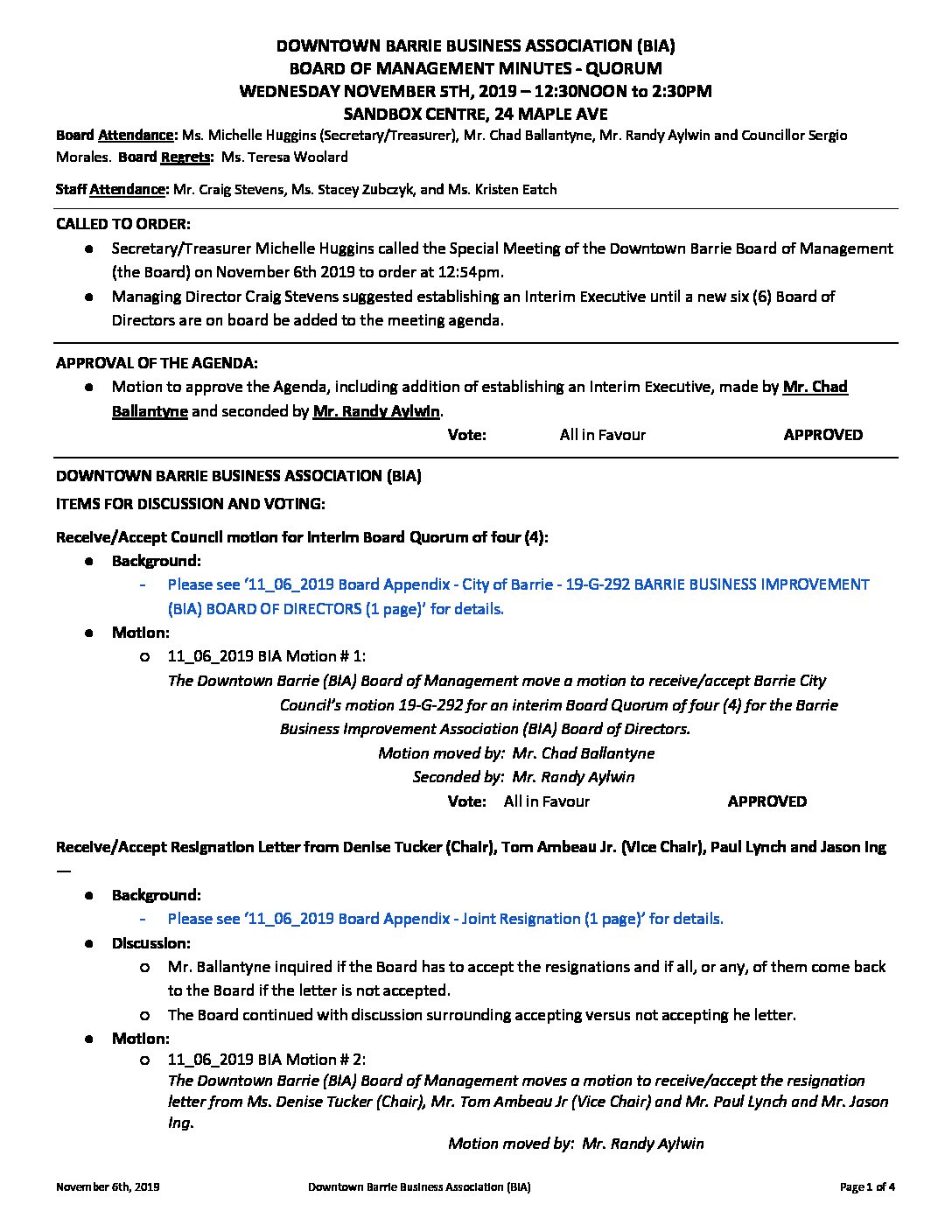 DOWNTOWN BARRIE BUSINESS ASSOCIATION (BIA)
BOARD OF MANAGEMENT MINUTES - QUORUM
WEDNESDAY NOVEMBER 5TH, 2019 – 12:30NOON to 2:30PM
SANDBOX CENTRE, 24 MAPLE AVE

Board Attendance: Ms. Michelle Huggins (Secretary/Treasurer), Mr. Chad Ballantyne, Mr. Randy Aylwin and Councillor Sergio Morales. Board Regrets: Ms. Teresa Woolard

Staff Attendance: Mr. Craig Stevens, Ms. Stacey Zubczyk, and Ms. Kristen Eatch

CALLED TO ORDER:
● Secretary/Treasurer Michelle Huggins called the Special Meeting of the Downtown Barrie Board of Management (the Board) on November 6th 2019 to order at 12:54pm.
● Managing Director Craig Stevens suggested establishing an Interim Executive until a new six (6) Board of Directors are on board be added to the meeting agenda.

APPROVAL OF THE AGENDA:
● Motion to approve the Agenda, including addition of establishing an Interim Executive, made by Mr. Chad Ballantyne and seconded by Mr. Randy Aylwin.
Vote: All in Favour APPROVED

DOWNTOWN BARRIE BUSINESS ASSOCIATION (BIA)
ITEMS FOR DISCUSSION AND VOTING:

Receive/Accept Council motion for Interim Board Quorum of four (4):
● Background:
- Please see '11_06_2019 Board Appendix - City of Barrie - 19-G-292 BARRIE BUSINESS IMPROVEMENT (BIA) BOARD OF DIRECTORS (1 page)' for details.
● Motion:
○ 11_06_2019 BIA Motion # 1:
The Downtown Barrie (BIA) Board of Management move a motion to receive/accept Barrie City Council's motion 19-G-292 for an interim Board Quorum of four (4) for the Barrie Business Improvement Association (BIA) Board of Directors.
Motion moved by: Mr. Chad Ballantyne
Seconded by: Mr. Randy Aylwin
Vote: All in Favour APPROVED

Receive/Accept Resignation Letter from Denise Tucker (Chair), Tom Ambeau Jr. (Vice Chair), Paul Lynch and Jason Ing —
● Background:
- Please see '11_06_2019 Board Appendix - Joint Resignation (1 page)' for details.
● Discussion:
○ Mr. Ballantyne inquired if the Board has to accept the resignations and if all, or any, of them come back to the Board if the letter is not accepted.
○ The Board continued with discussion surrounding accepting versus not accepting he letter.
● Motion:
○ 11_06_2019 BIA Motion # 2:
The Downtown Barrie (BIA) Board of Management moves a motion to receive/accept the resignation letter from Ms. Denise Tucker (Chair), Mr. Tom Ambeau Jr (Vice Chair) and Mr. Paul Lynch and Mr. Jason Ing.
Motion moved by: Mr. Randy Aylwin

November 6th, 2019 Downtown Barrie Business Association (BIA) Page 1 of 4